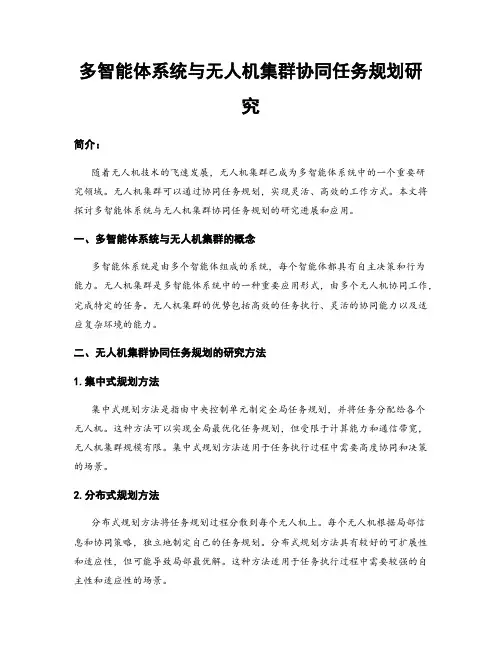 多智能体系统与无人机集群协同任务规划研究

简介：

随着无人机技术的飞速发展，无人机集群已成为多智能体系统中的一个重要研究领域。无人机集群可以通过协同任务规划，实现灵活、高效的工作方式。本文将探讨多智能体系统与无人机集群协同任务规划的研究进展和应用。

一、多智能体系统与无人机集群的概念

多智能体系统是由多个智能体组成的系统，每个智能体都具有自主决策和行为能力。无人机集群是多智能体系统中的一种重要应用形式，由多个无人机协同工作，完成特定的任务。无人机集群的优势包括高效的任务执行、灵活的协同能力以及适应复杂环境的能力。

二、无人机集群协同任务规划的研究方法

1. 集中式规划方法

集中式规划方法是指由中央控制单元制定全局任务规划，并将任务分配给各个无人机。这种方法可以实现全局最优化任务规划，但受限于计算能力和通信带宽，无人机集群规模有限。集中式规划方法适用于任务执行过程中需要高度协同和决策的场景。

2. 分布式规划方法

分布式规划方法将任务规划过程分散到每个无人机上。每个无人机根据局部信息和协同策略，独立地制定自己的任务规划。分布式规划方法具有较好的可扩展性和适应性，但可能导致局部最优解。这种方法适用于任务执行过程中需要较强的自主性和适应性的场景。